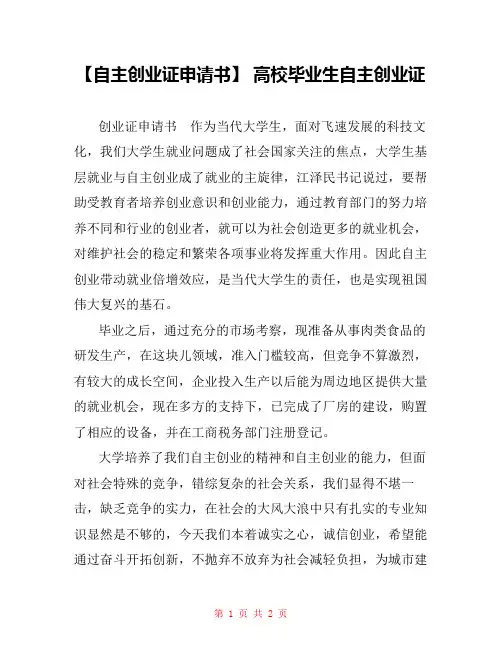 【自主创业证申请书】 高校毕业生自主创业证

创业证申请书　作为当代大学生，面对飞速发展的科技文化，我们大学生就业问题成了社会国家关注的焦点，大学生基层就业与自主创业成了就业的主旋律，江泽民书记说过，要帮助受教育者培养创业意识和创业能力，通过教育部门的努力培养不同和行业的创业者，就可以为社会创造更多的就业机会，对维护社会的稳定和繁荣各项事业将发挥重大作用。因此自主创业带动就业倍增效应，是当代大学生的责任，也是实现祖国伟大复兴的基石。

毕业之后，通过充分的市场考察，现准备从事肉类食品的研发生产，在这块儿领域，准入门槛较高，但竞争不算激烈，有较大的成长空间，企业投入生产以后能为周边地区提供大量的就业机会，现在多方的支持下，已完成了厂房的建设，购置了相应的设备，并在工商税务部门注册登记。

大学培养了我们自主创业的精神和自主创业的能力，但面对社会特殊的竞争，错综复杂的社会关系，我们显得不堪一击，缺乏竞争的实力，在社会的大风大浪中只有扎实的专业知识显然是不够的，今天我们本着诚实之心，诚信创业，希望能通过奋斗开拓创新，不抛弃不放弃为社会减轻负担，为城市建

第 1 页 共 2 页